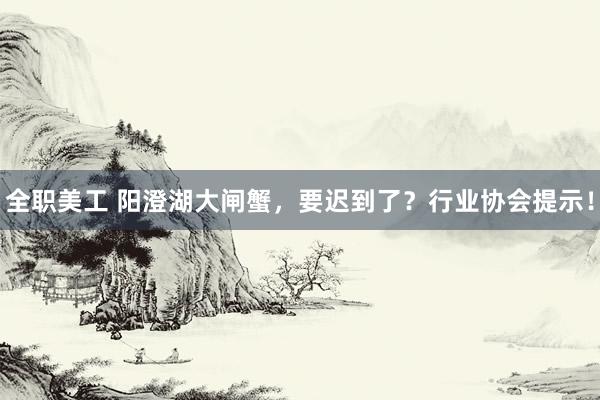 全职美工 阳澄湖大闸蟹，要迟到了？行业协会提示！